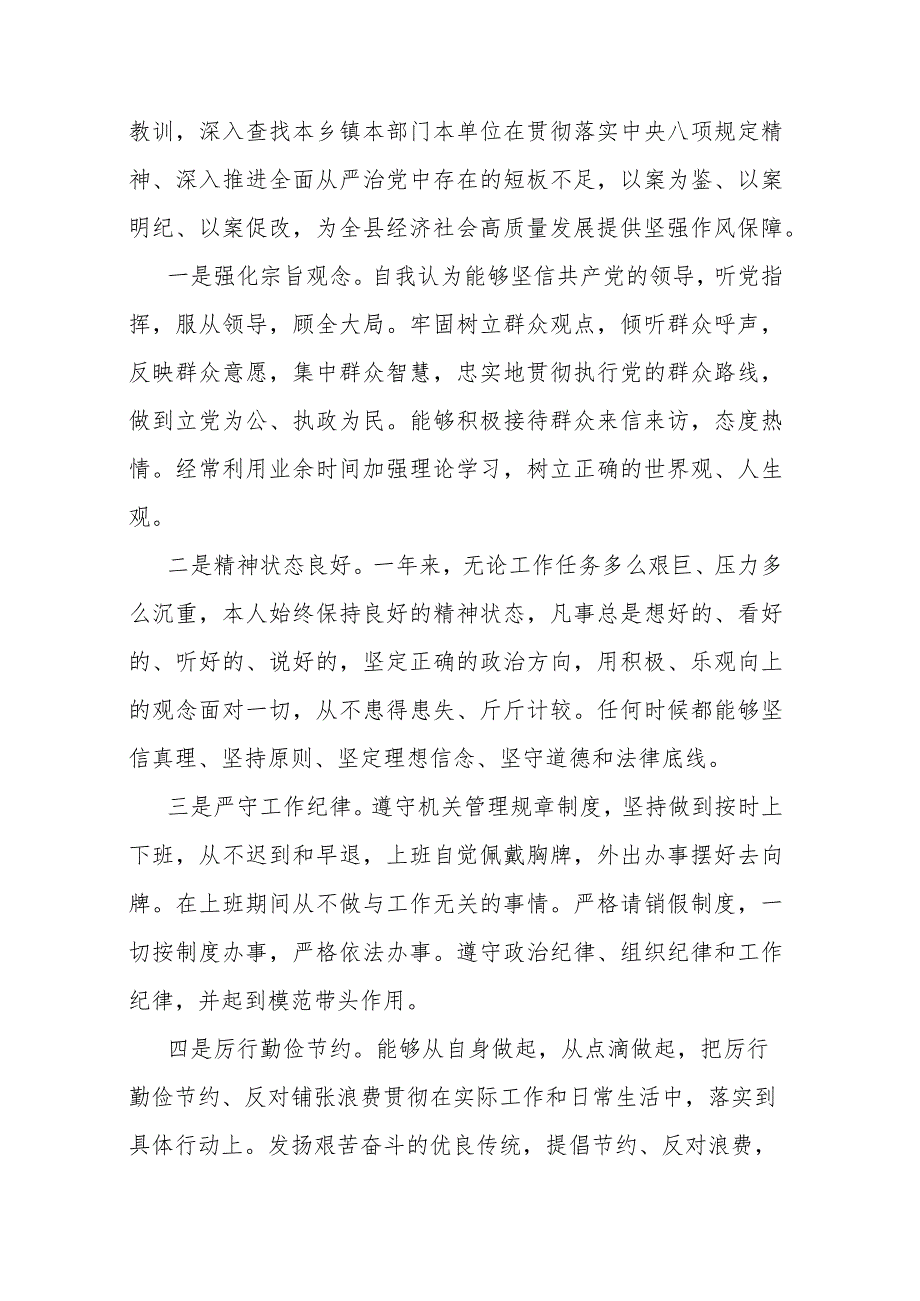 教训，深入查找本乡镇本部门本单位在贯彻落实中央八项规定精神、深入推进全面从严治党中存在的短板不足，以案为鉴、以案明纪、以案促改，为全县经济社会高质量发展提供坚强作风保障。

一是强化宗旨观念。自我认为能够坚信共产党的领导，听党指挥，服从领导，顾全大局。牢固树立群众观点，倾听群众呼声，反映群众意愿，集中群众智慧，忠实地贯彻执行党的群众路线，做到立党为公、执政为民。能够积极接待群众来信来访，态度热情。经常利用业余时间加强理论学习，树立正确的世界观、人生观。

二是精神状态良好。一年来，无论工作任务多么艰巨、压力多么沉重，本人始终保持良好的精神状态，凡事总是想好的、看好的、听好的、说好的，坚定正确的政治方向，用积极、乐观向上的观念面对一切，从不患得患失、斤斤计较。任何时候都能够坚信真理、坚持原则、坚定理想信念、坚守道德和法律底线。

三是严守工作纪律。遵守机关管理规章制度，坚持做到按时上下班，从不迟到和早退，上班自觉佩戴胸牌，外出办事摆好去向牌。在上班期间从不做与工作无关的事情。严格请销假制度，一切按制度办事，严格依法办事。遵守政治纪律、组织纪律和工作纪律，并起到模范带头作用。

四是厉行勤俭节约。能够从自身做起，从点滴做起，把厉行勤俭节约、反对铺张浪费贯彻在实际工作和日常生活中，落实到具体行动上。发扬艰苦奋斗的优良传统，提倡节约、反对浪费，